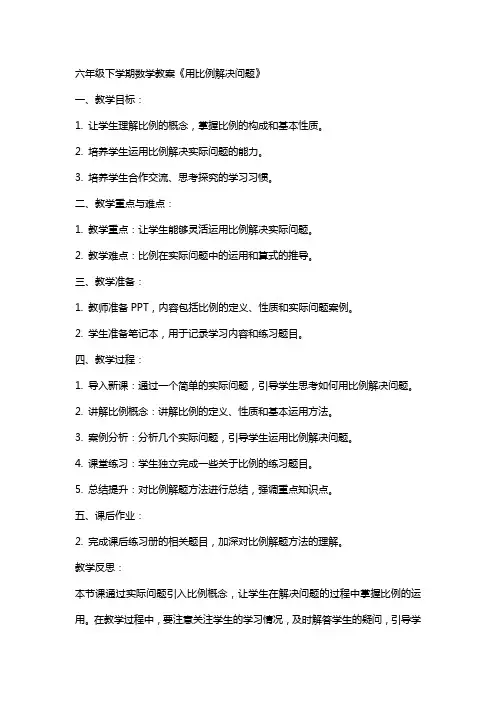 六年级下学期数学教案《用比例解决问题》

一、教学目标：

1. 让学生理解比例的概念，掌握比例的构成和基本性质。

2. 培养学生运用比例解决实际问题的能力。

3. 培养学生合作交流、思考探究的学习习惯。

二、教学重点与难点：

1. 教学重点：让学生能够灵活运用比例解决实际问题。

2. 教学难点：比例在实际问题中的运用和算式的推导。

三、教学准备：

1. 教师准备 PPT，内容包括比例的定义、性质和实际问题案例。

2. 学生准备笔记本，用于记录学习内容和练习题目。

四、教学过程：

1. 导入新课：通过一个简单的实际问题，引导学生思考如何用比例解决问题。

2. 讲解比例概念：讲解比例的定义、性质和基本运用方法。

3. 案例分析：分析几个实际问题，引导学生运用比例解决问题。

4. 课堂练习：学生独立完成一些关于比例的练习题目。

5. 总结提升：对比例解题方法进行总结，强调重点知识点。

五、课后作业：

2. 完成课后练习册的相关题目，加深对比例解题方法的理解。

教学反思：

本节课通过实际问题引入比例概念，让学生在解决问题的过程中掌握比例的运用。在教学过程中，要注意关注学生的学习情况，及时解答学生的疑问，引导学